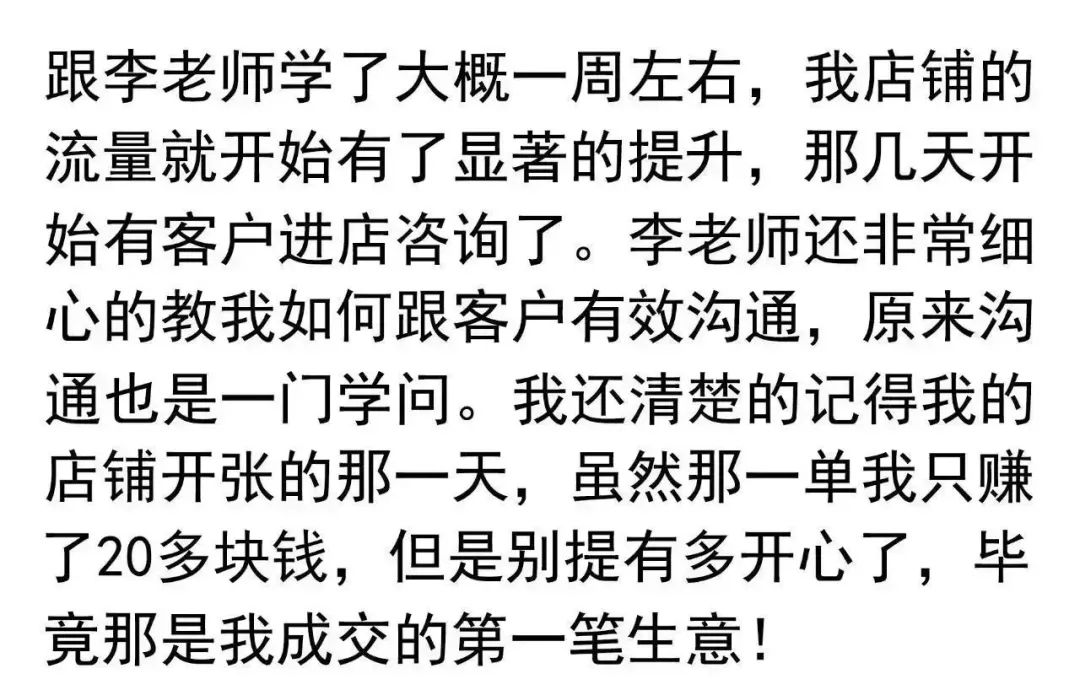 跟李老师学了大概一周左右，我店铺的流量就开始有了显著的提升，那几天开始有客户进店咨询了。李老师还非常细心的教我如何跟客户有效沟通，原来沟通也是一门学问。我还清楚的记得我的店铺开张的那一天，虽然那一单我只赚了20多块钱，但是别提有多开心了，毕竟那是我成交的第一笔生意！